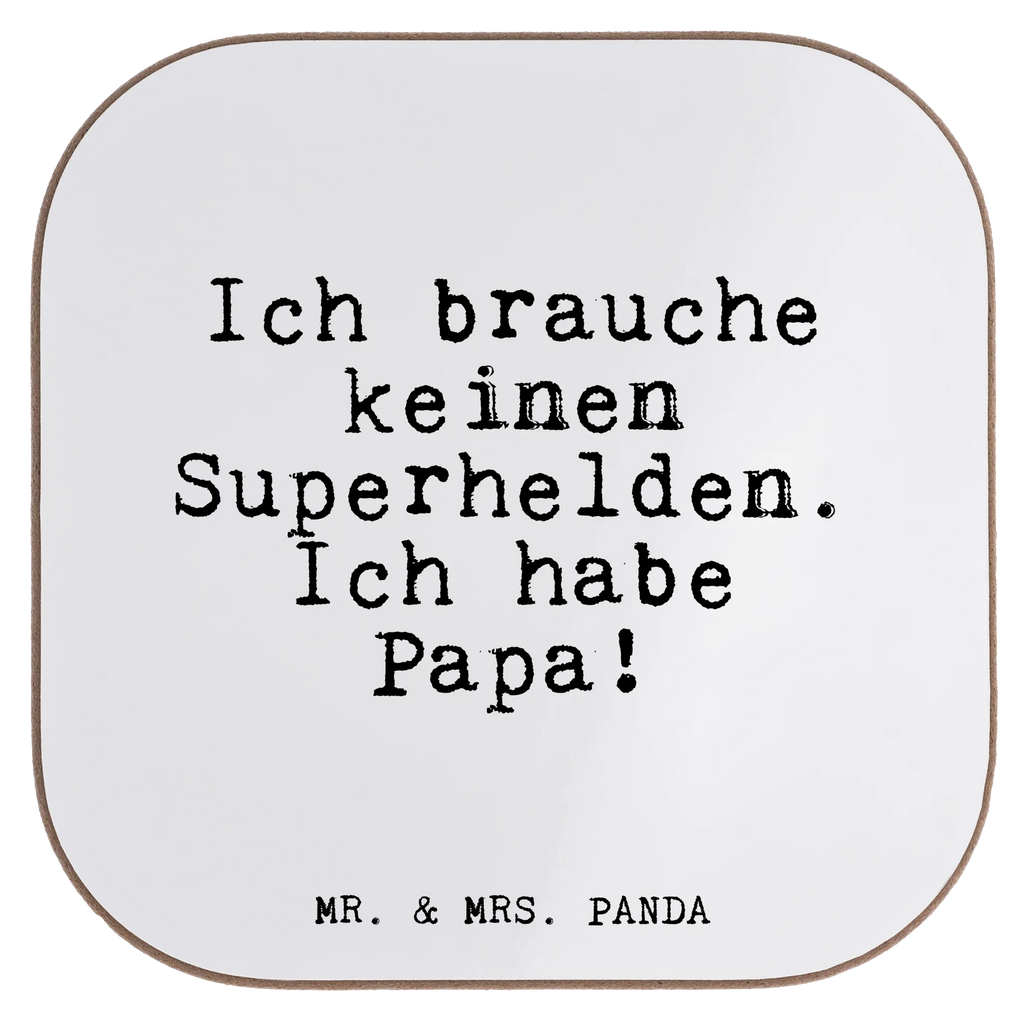 Ich brauche keinen Superhelden. Ich habe Papa!

MR. & MRS. PANDA